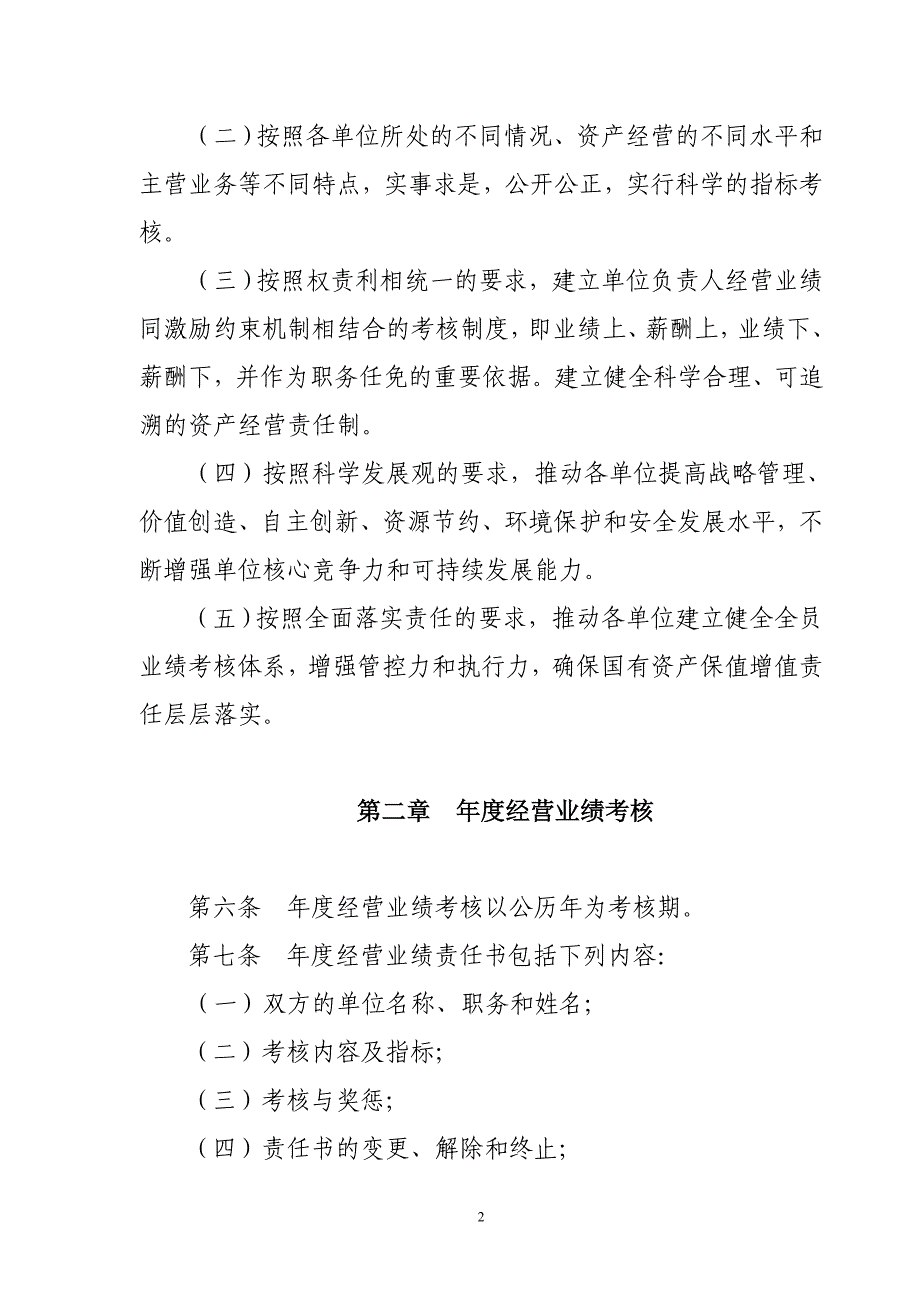 （二）按照各单位所处的不同情况、资产经营的不同水平和主营业务等不同特点，实事求是，公开公正，实行科学的指标考核。

（三）按照权责利相统一的要求，建立单位负责人经营业绩同激励约束机制相结合的考核制度，即业绩上、薪酬上，业绩下、薪酬下，并作为职务任免的重要依据。建立健全科学合理、可追溯的资产经营责任制。

（四）按照科学发展观的要求，推动各单位提高战略管理、价值创造、自主创新、资源节约、环境保护和安全发展水平，不断增强单位核心竞争力和可持续发展能力。

（五）按照全面落实责任的要求，推动各单位建立健全全员业绩考核体系，增强管控力和执行力，确保国有资产保值增值责任层层落实。

第二章　年度经营业绩考核

第六条　年度经营业绩考核以公历年为考核期。

第七条　年度经营业绩责任书包括下列内容:

（一）双方的单位名称、职务和姓名;

（二）考核内容及指标;

（三）考核与奖惩;

（四）责任书的变更、解除和终止;

2